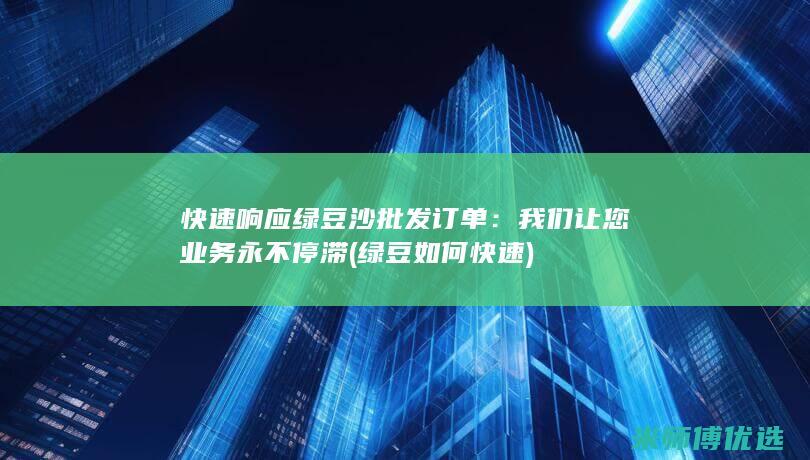 快速响应绿豆沙批发订单：我们让您业务永不停滞(绿豆如何快速)

米师傅优选